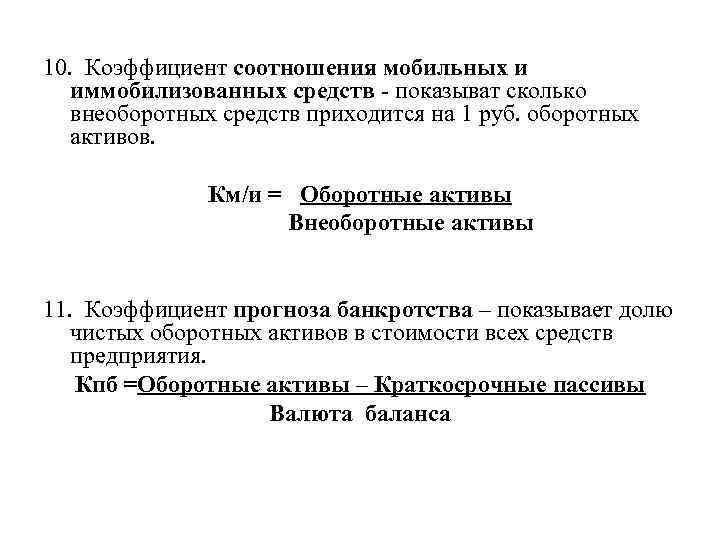 10. Коэффициент соотношения мобильных и иммобилизованных средств - показыват сколько внеоборотных средств приходится на 1 руб. оборотных активов.

Км/и = Оборотные активы
Внеоборотные активы

11. Коэффициент прогноза банкротства – показывает долю чистых оборотных активов в стоимости всех средств предприятия.

Кпб =Оборотные активы – Краткосрочные пассивы
Валюта баланса